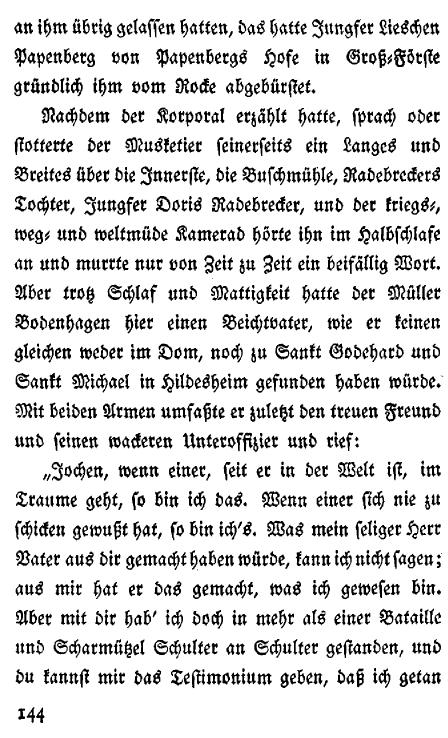 an ihm übrig gelassen hatten, das hatte Jungfer Lieschen Papenberg von Papenbergs Hofe in Groß-Förste gründlich ihm vom Rocke abgebürstet.

Nachdem der Korporal erzählt hatte, sprach oder stotterte der Musketier seinerseits ein Langes und Breites über die Innerste, die Buschmühle, Radebreckers Tochter, Jungfer Doris Radebrecker, und der kriegs-, weg- und weltmüde Kamerad hörte ihn im Halbschlafe an und murrte nur von Zeit zu Zeit ein beifällig Wort. Aber trotz Schlaf und Mattigkeit hatte der Müller Bodenhagen hier einen Beichtvater, wie er keinen gleichen weder im Dom, noch zu Sankt Godehard und Sankt Michael in Hildesheim gefunden haben würde. Mit beiden Armen umfaßte er zuletzt den treuen Freund und seinen wackeren Unteroffizier und rief:

„Jochen, wenn einer, seit er in der Welt ist, im Traume geht, so bin ich das. Wenn einer sich nie zu schicken gewußt hat, so bin ich's. Was mein seliger Herr Vater aus dir gemacht haben würde, kann ich nicht sagen; aus mir hat er das gemacht, was ich gewesen bin. Aber mit dir hab' ich doch in mehr als einer Bataille und Scharmützel Schulter an Schulter gestanden, und du kannst mir das Testimonium geben, daß ich getan

144